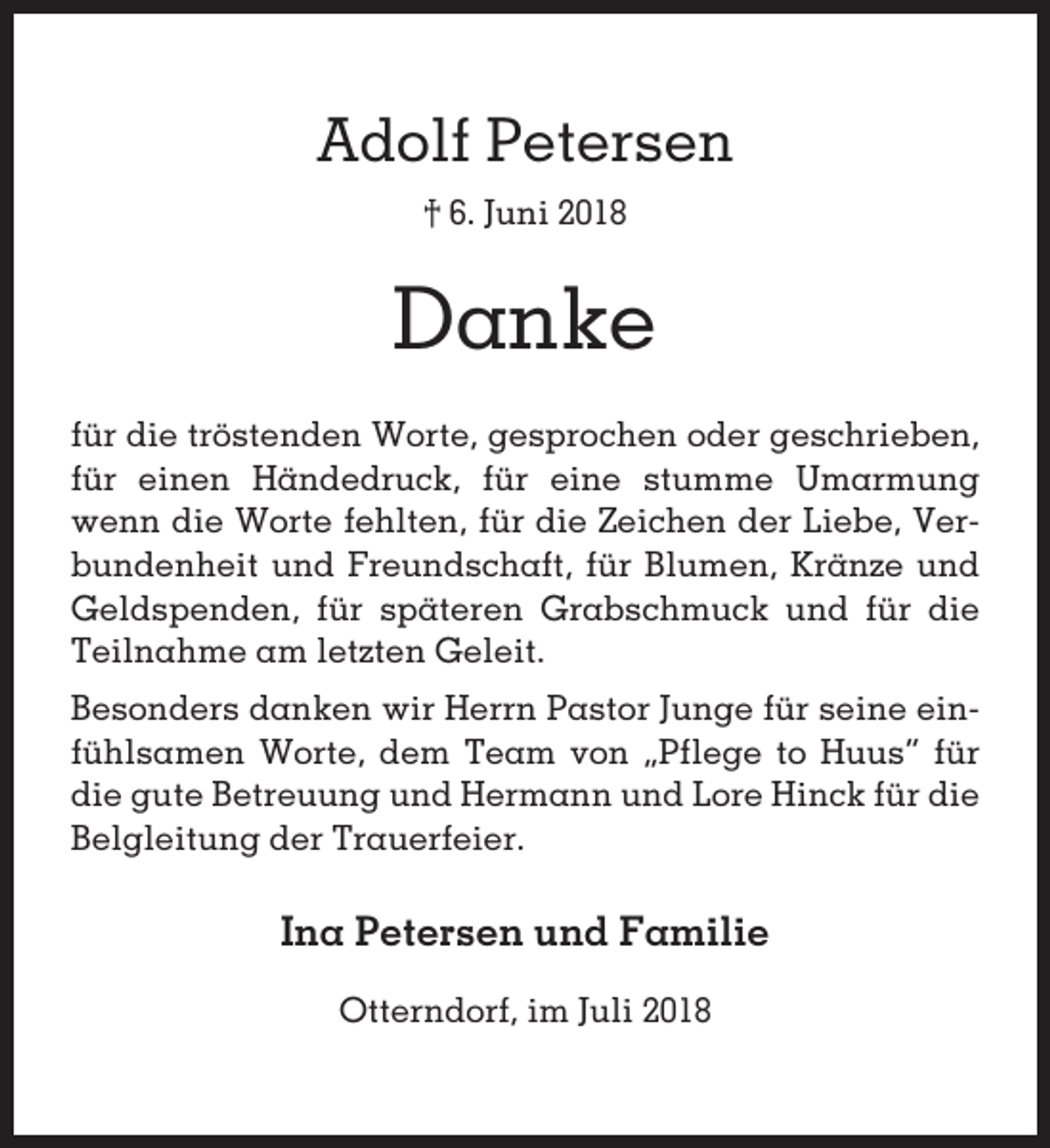 Adolf Petersen

† 6. Juni 2018

Danke

für die tröstenden Worte, gesprochen oder geschrieben, für einen Händedruck, für eine stumme Umarmung wenn die Worte fehlten, für die Zeichen der Liebe, Verbundenheit und Freundschaft, für Blumen, Kränze und Geldspenden, für späteren Grabschmuck und für die Teilnahme am letzten Geleit.

Besonders danken wir Herrn Pastor Junge für seine einfühlsamen Worte, dem Team von „Pflege to Huus" für die gute Betreuung und Hermann und Lore Hinck für die Belgleitung der Trauerfeier.

Ina Petersen und Familie

Otterndorf, im Juli 2018